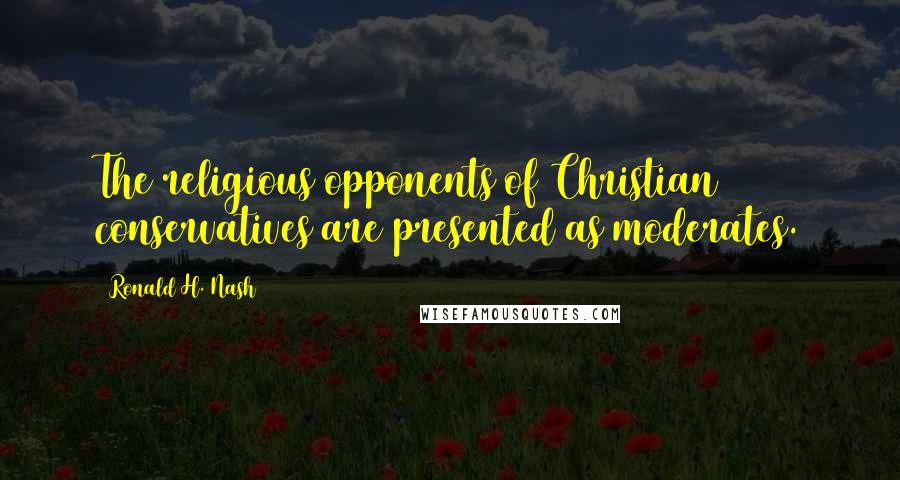 The religious opponents of Christian conservatives are presented as moderates.

Ronald H. Nash

WISEFAMOUSQUOTES.COM